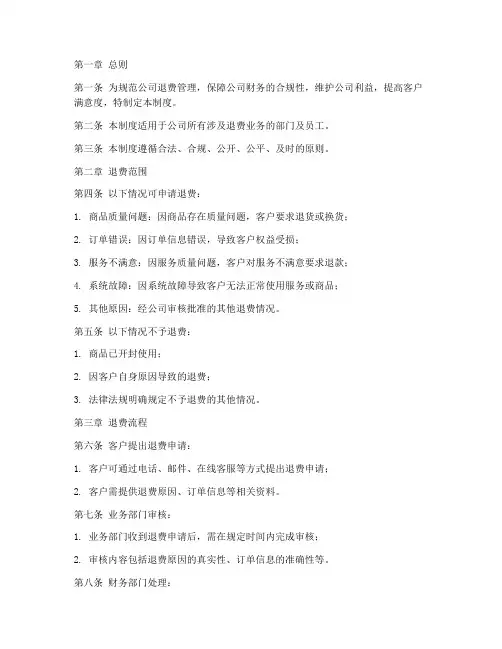 第一章 总则

第一条 为规范公司退费管理，保障公司财务的合规性，维护公司利益，提高客户满意度，特制定本制度。

第二条 本制度适用于公司所有涉及退费业务的部门及员工。

第三条 本制度遵循合法、合规、公开、公平、及时的原则。

第二章 退费范围

第四条 以下情况可申请退费：

1. 商品质量问题：因商品存在质量问题，客户要求退货或换货；

2. 订单错误：因订单信息错误，导致客户权益受损；

3. 服务不满意：因服务质量问题，客户对服务不满意要求退款；

4. 系统故障：因系统故障导致客户无法正常使用服务或商品；

5. 其他原因：经公司审核批准的其他退费情况。

第五条 以下情况不予退费：

1. 商品已开封使用；

2. 因客户自身原因导致的退费；

3. 法律法规明确规定不予退费的其他情况。

第三章 退费流程

第六条 客户提出退费申请：

1. 客户可通过电话、邮件、在线客服等方式提出退费申请；

2. 客户需提供退费原因、订单信息等相关资料。

第七条 业务部门审核：

1. 业务部门收到退费申请后，需在规定时间内完成审核；

2. 审核内容包括退费原因的真实性、订单信息的准确性等。

第八条 财务部门处理：